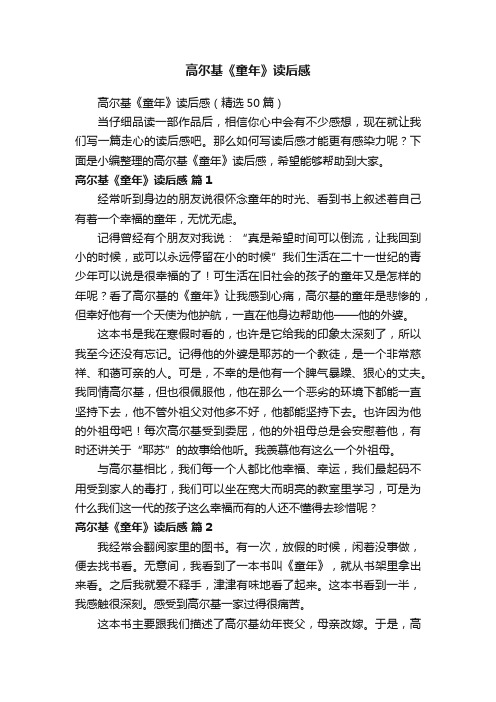 高尔基《童年》读后感

高尔基《童年》读后感（精选50篇）

当仔细品读一部作品后，相信你心中会有不少感想，现在就让我们写一篇走心的读后感吧。那么如何写读后感才能更有感染力呢？下面是小编整理的高尔基《童年》读后感，希望能够帮助到大家。

高尔基《童年》读后感 篇1

经常听到身边的朋友说很怀念童年的时光、看到书上叙述着自己有着一个幸福的童年，无忧无虑。

记得曾经有个朋友对我说：“真是希望时间可以倒流，让我回到小的时候，或可以永远停留在小的时候”我们生活在二十一世纪的青少年可以说是很幸福的了！可生活在旧社会的孩子的童年又是怎样的年呢？看了高尔基的《童年》让我感到心痛，高尔基的童年是悲惨的，但幸好他有一个天使为他护航，一直在他身边帮助他——他的外婆。

这本书是我在寒假时看的，也许是它给我的印象太深刻了，所以我至今还没有忘记。记得他的外婆是耶苏的一个教徒，是一个非常慈祥、和蔼可亲的人。可是，不幸的是他有一个脾气暴躁、狠心的丈夫。我同情高尔基，但也很佩服他，他在那么一个恶劣的环境下都能一直坚持下去，他不管外祖父对他多不好，他都能坚持下去。也许因为他的外祖母吧！每次高尔基受到委屈，他的外祖母总是会安慰着他，有时还讲关于“耶苏”的故事给他听。我羡慕他有这么一个外祖母。

与高尔基相比，我们每一个人都比他幸福、幸运，我们最起码不用受到家人的毒打，我们可以坐在宽大而明亮的教室里学习，可是为什么我们这一代的孩子这么幸福而有的人还不懂得去珍惜呢？

高尔基《童年》读后感 篇2

我经常会翻阅家里的图书。有一次，放假的时候，闲着没事做，便去找书看。无意间，我看到了一本书叫《童年》，就从书架里拿出来看。之后我就爱不释手，津津有味地看了起来。这本书看到一半，我感触很深刻。感受到高尔基一家过得很痛苦。

这本书主要跟我们描述了高尔基幼年丧父，母亲改嫁。于是，高